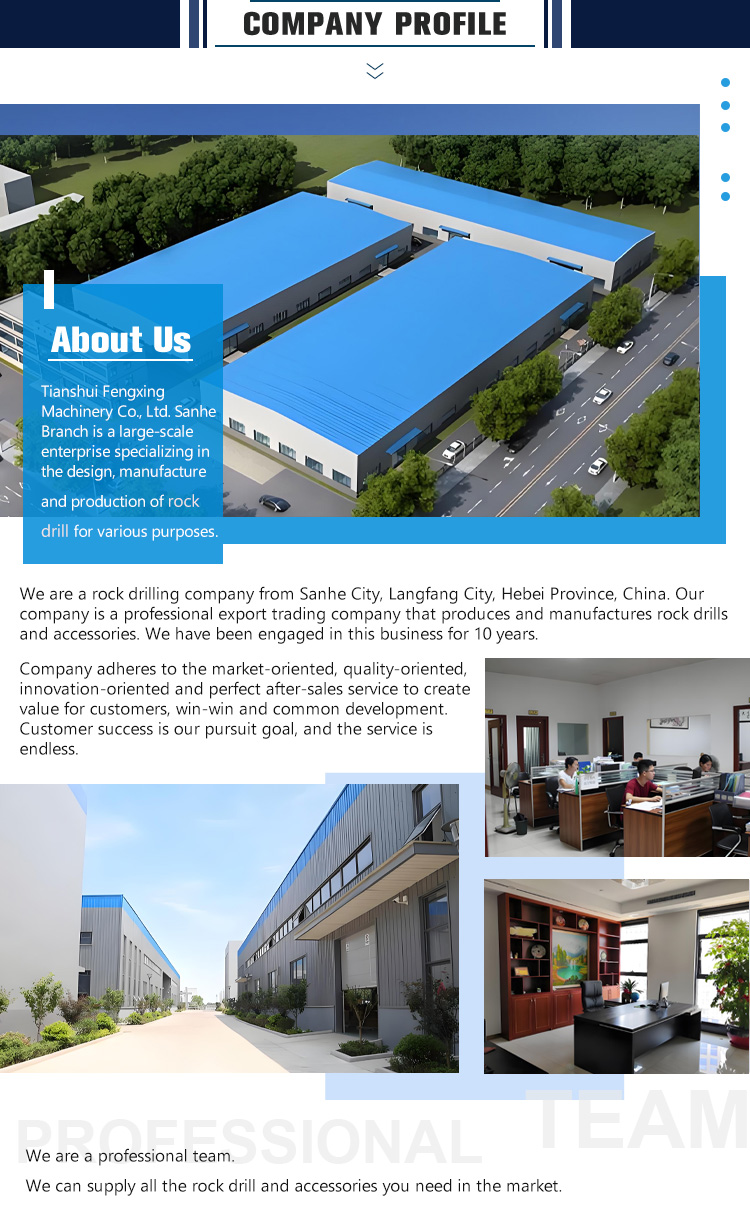 COMPANY PROFILE

About Us

Tianshui Fengxing Machinery Co., Ltd. Sanhe Branch is a large-scale enterprise specializing in the design, manufacture and production of rock drill for various purposes.

We are a rock drilling company from Sanhe City, Langfang City, Hebei Province, China. Our company is a professional export trading company that produces and manufactures rock drills and accessories. We have been engaged in this business for 10 years.

Company adheres to the market-oriented, quality-oriented, innovation-oriented and perfect after-sales service to create value for customers, win-win and common development. Customer success is our pursuit goal, and the service is endless.

PROFESSIONAL TEAM

We are a professional team.

We can supply all the rock drill and accessories you need in the market.